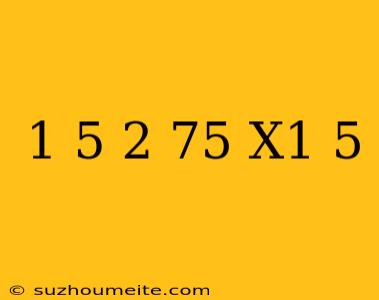 1 5 2 75 X1 5

© suzhoumeite.com